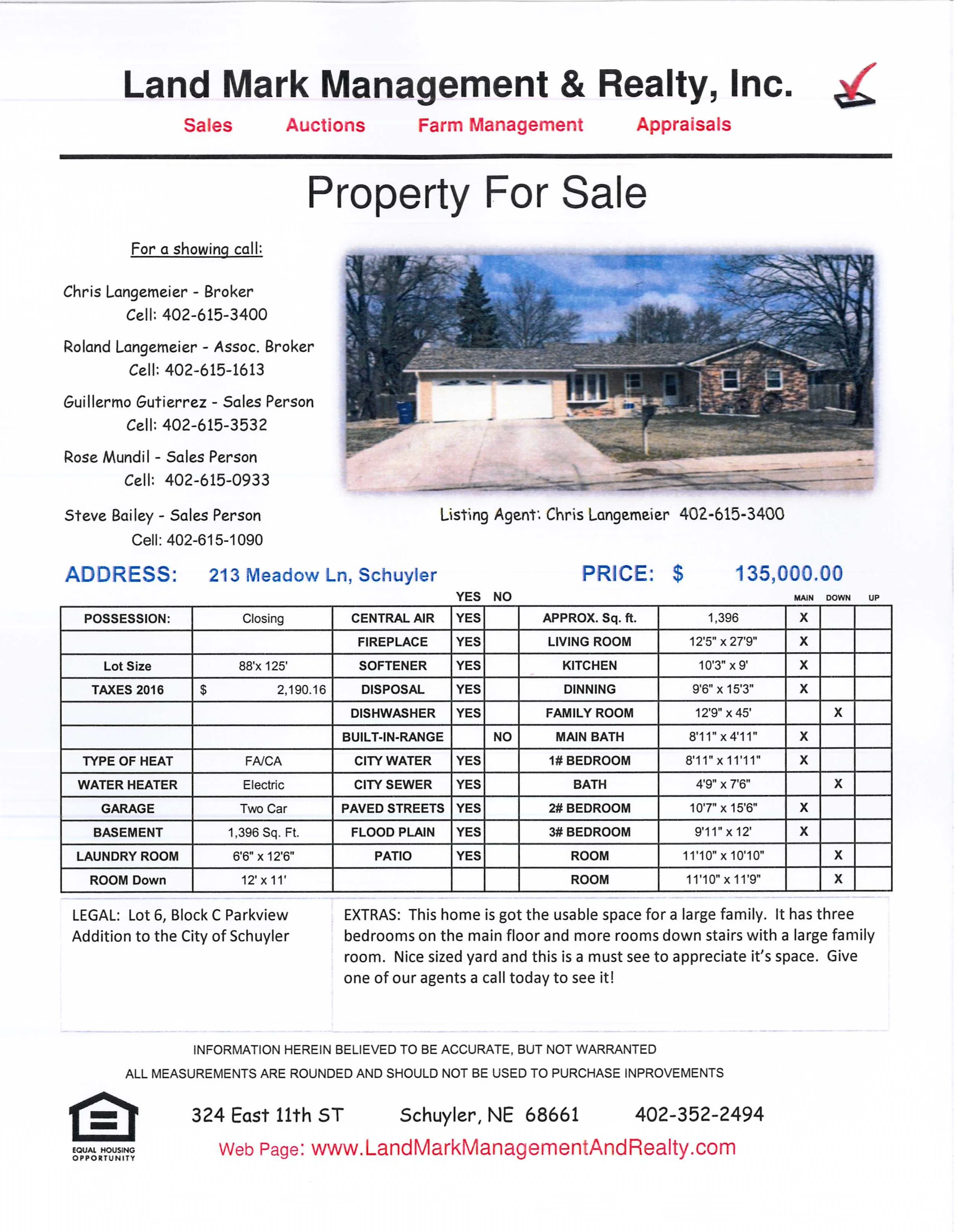 Land Mark Management & Realty, Inc.

Sales Auctions Farm Management Appraisals

Property For Sale

For a showing call:

Chris Langemeier - Broker
Cell: 402-615-3400

Roland Langemeier - Assoc. Broker
Cell: 402-615-1613

Guillermo Gutierrez - Sales Person
Cell: 402-615-3532

Rose Mundil - Sales Person
Cell: 402-615-0933

Steve Bailey - Sales Person
Cell: 402-615-1090

Listing Agent: Chris Langemeier 402-615-3400

ADDRESS: 213 Meadow Ln, Schuyler

PRICE: $ 135,000.00

| | | | YES | NO | | | MAIN | DOWN | UP |
|---|---|---|---|---|---|---|---|---|---|
| POSSESSION: | Closing | CENTRAL AIR | YES | | APPROX. Sq. ft. | 1,396 | X | | |
| | | FIREPLACE | YES | | LIVING ROOM | 12'5" x 27'9" | X | | |
| Lot Size | 88'x 125' | SOFTENER | YES | | KITCHEN | 10'3" x 9' | X | | |
| TAXES 2016 | $ 2,190.16 | DISPOSAL | YES | | DINNING | 9'6" x 15'3" | X | | |
| | | DISHWASHER | YES | | FAMILY ROOM | 12'9" x 45' | | X | |
| | | BUILT-IN-RANGE | | NO | MAIN BATH | 8'11" x 4'11" | X | | |
| TYPE OF HEAT | FA/CA | CITY WATER | YES | | 1# BEDROOM | 8'11" x 11'11" | X | | |
| WATER HEATER | Electric | CITY SEWER | YES | | BATH | 4'9" x 7'6" | | X | |
| GARAGE | Two Car | PAVED STREETS | YES | | 2# BEDROOM | 10'7" x 15'6" | X | | |
| BASEMENT | 1,396 Sq. Ft. | FLOOD PLAIN | YES | | 3# BEDROOM | 9'11" x 12' | X | | |
| LAUNDRY ROOM | 6'6" x 12'6" | PATIO | YES | | ROOM | 11'10" x 10'10" | | X | |
| ROOM Down | 12' x 11' | | | | ROOM | 11'10" x 11'9" | | X | |

LEGAL: Lot 6, Block C Parkview Addition to the City of Schuyler

EXTRAS: This home is got the usable space for a large family. It has three bedrooms on the main floor and more rooms down stairs with a large family room. Nice sized yard and this is a must see to appreciate it's space. Give one of our agents a call today to see it!

INFORMATION HEREIN BELIEVED TO BE ACCURATE, BUT NOT WARRANTED
ALL MEASUREMENTS ARE ROUNDED AND SHOULD NOT BE USED TO PURCHASE INPROVEMENTS

EQUAL HOUSING OPPORTUNITY

324 East 11th ST Schuyler, NE 68661 402-352-2494
Web Page: www.LandMarkManagementAndRealty.com